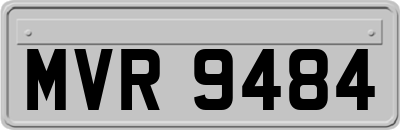 MVR 9484